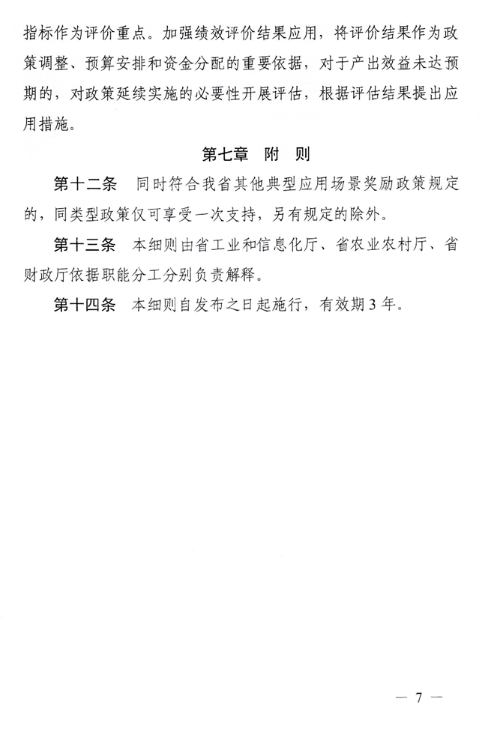 指标作为评价重点。加强绩效评价结果应用，将评价结果作为政策调整、预算安排和资金分配的重要依据，对于产出效益未达预期的，对政策延续实施的必要性开展评估，根据评估结果提出应用措施。

第七章　附　则

第十二条　同时符合我省其他典型应用场景奖励政策规定的，同类型政策仅可享受一次支持，另有规定的除外。

第十三条　本细则由省工业和信息化厅、省农业农村厅、省财政厅依据职能分工分别负责解释。

第十四条　本细则自发布之日起施行，有效期3年。

— 7 —